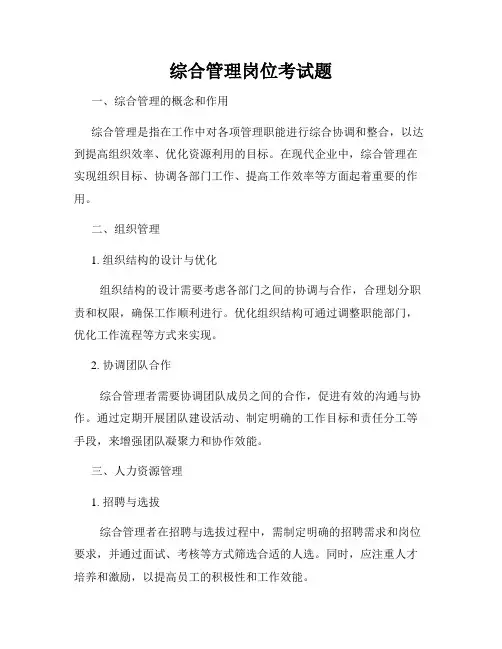 综合管理岗位考试题

一、综合管理的概念和作用

综合管理是指在工作中对各项管理职能进行综合协调和整合，以达到提高组织效率、优化资源利用的目标。在现代企业中，综合管理在实现组织目标、协调各部门工作、提高工作效率等方面起着重要的作用。

二、组织管理

1. 组织结构的设计与优化

组织结构的设计需要考虑各部门之间的协调与合作，合理划分职责和权限，确保工作顺利进行。优化组织结构可通过调整职能部门，优化工作流程等方式来实现。

2. 协调团队合作

综合管理者需要协调团队成员之间的合作，促进有效的沟通与协作。通过定期开展团队建设活动、制定明确的工作目标和责任分工等手段，来增强团队凝聚力和协作效能。

三、人力资源管理

1. 招聘与选拔

综合管理者在招聘与选拔过程中，需制定明确的招聘需求和岗位要求，并通过面试、考核等方式筛选合适的人选。同时，应注重人才培养和激励，以提高员工的积极性和工作效能。